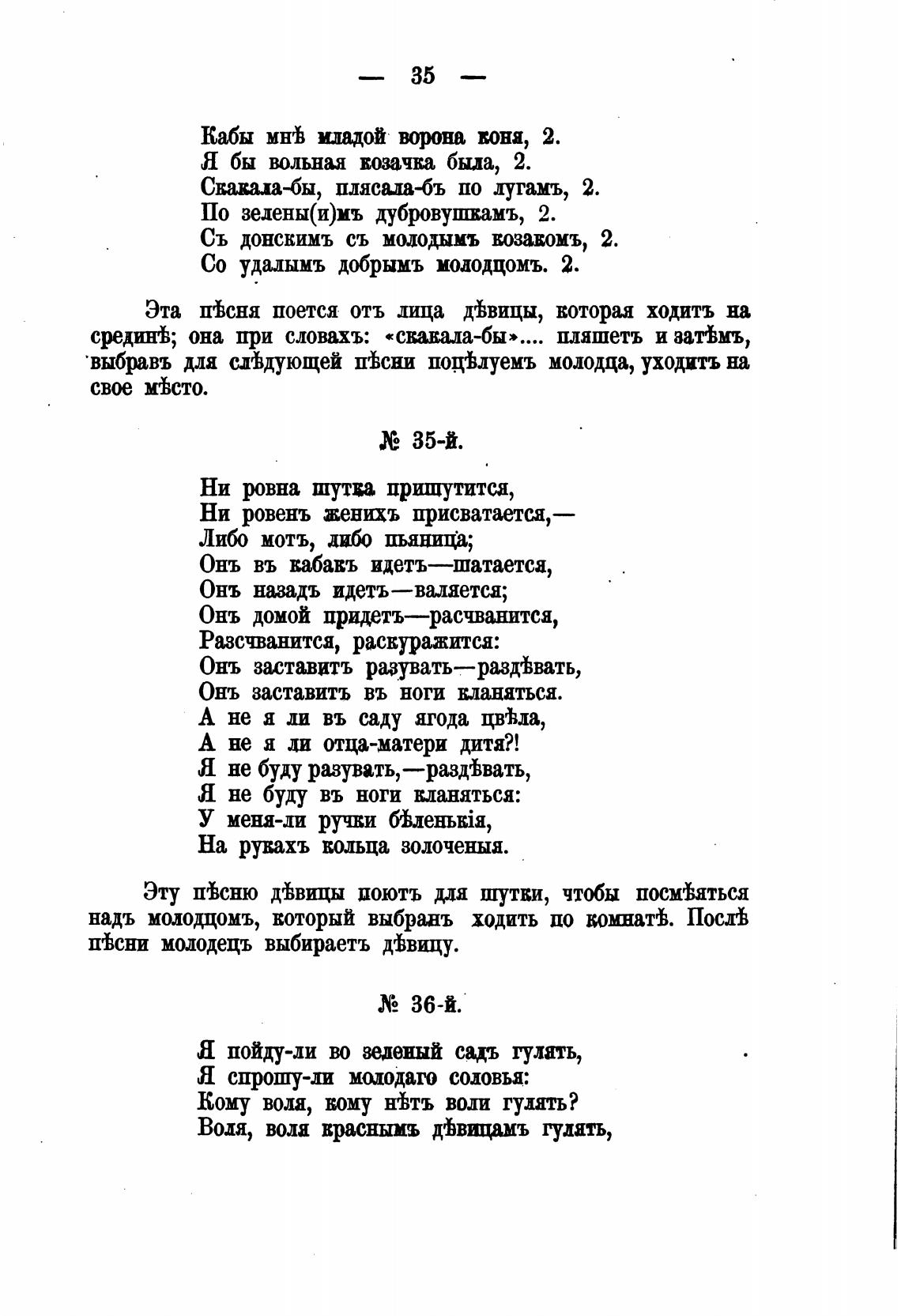 — 35 —

Кабы мнѣ младой ворона коня, 2.
Я бы вольная козачка была, 2.
Скакала-бы, плясала-бъ по лугамъ, 2.
По зелены(и)мъ дубровушкамъ, 2.
Съ донскимъ съ молодымъ козакомъ, 2.
Со удалымъ добрымъ молодцомъ. 2.

Эта пѣсня поется отъ лица дѣвицы, которая ходитъ на срединѣ; она при словахъ: «скакала-бы».... пляшетъ и затѣмъ, выбравъ для слѣдующей пѣсни поцѣлуемъ молодца, уходитъ на свое мѣсто.

№ 35-й.

Ни ровна шутка пришутится,
Ни ровенъ женихъ присватается,—
Либо мотъ, либо пьяница;
Онъ въ кабакъ идетъ—шатается,
Онъ назадъ идетъ—валяется;
Онъ домой придетъ—расчванится,
Разсчванится, раскуражится:
Онъ заставитъ разувать—раздѣвать,
Онъ заставитъ въ ноги кланяться.
А не я ли въ саду ягода цвѣла,
А не я ли отца-матери дитя?!
Я не буду разувать,—раздѣвать,
Я не буду въ ноги кланяться:
У меня-ли ручки бѣленькія,
На рукахъ кольца золоченыя.

Эту пѣсню дѣвицы поютъ для шутки, чтобы посмѣяться надъ молодцомъ, который выбранъ ходить по комнатѣ. Послѣ пѣсни молодецъ выбираетъ дѣвицу.

№ 36-й.

Я пойду-ли во зеленый садъ гулять,
Я спрошу-ли молодаго соловья:
Кому воля, кому нѣтъ воли гулять?
Воля, воля краснымъ дѣвицамъ гулять,